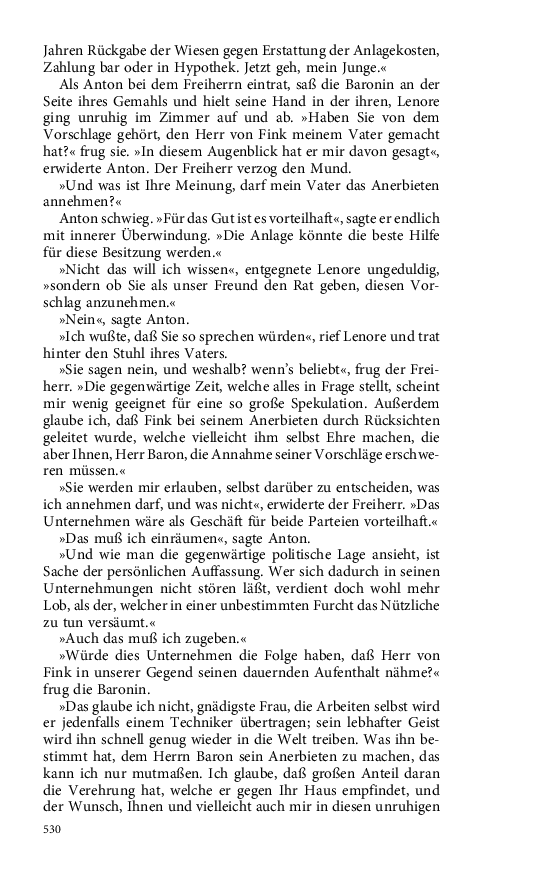 Jahren Rückgabe der Wiesen gegen Erstattung der Anlagekosten, Zahlung bar oder in Hypothek. Jetzt geh, mein Junge.«

Als Anton bei dem Freiherrn eintrat, saß die Baronin an der Seite ihres Gemahls und hielt seine Hand in der ihren, Lenore ging unruhig im Zimmer auf und ab. »Haben Sie von dem Vorschlage gehört, den Herr von Fink meinem Vater gemacht hat?« frug sie. »In diesem Augenblick hat er mir davon gesagt«, erwiderte Anton. Der Freiherr verzog den Mund.

»Und was ist Ihre Meinung, darf mein Vater das Anerbieten annehmen?«

Anton schwieg. »Für das Gut ist es vorteilhaft«, sagte er endlich mit innerer Überwindung. »Die Anlage könnte die beste Hilfe für diese Besitzung werden.«

»Nicht das will ich wissen«, entgegnete Lenore ungeduldig, »sondern ob Sie als unser Freund den Rat geben, diesen Vorschlag anzunehmen.«

»Nein«, sagte Anton.

»Ich wußte, daß Sie so sprechen würden«, rief Lenore und trat hinter den Stuhl ihres Vaters.

»Sie sagen nein, und weshalb? wenn's beliebt«, frug der Freiherr. »Die gegenwärtige Zeit, welche alles in Frage stellt, scheint mir wenig geeignet für eine so große Spekulation. Außerdem glaube ich, daß Fink bei seinem Anerbieten durch Rücksichten geleitet wurde, welche vielleicht ihm selbst Ehre machen, die aber Ihnen, Herr Baron, die Annahme seiner Vorschläge erschweren müssen.«

»Sie werden mir erlauben, selbst darüber zu entscheiden, was ich annehmen darf, und was nicht«, erwiderte der Freiherr. »Das Unternehmen wäre als Geschäft für beide Parteien vorteilhaft.«

»Das muß ich einräumen«, sagte Anton.

»Und wie man die gegenwärtige politische Lage ansieht, ist Sache der persönlichen Auffassung. Wer sich dadurch in seinen Unternehmungen nicht stören läßt, verdient doch wohl mehr Lob, als der, welcher in einer unbestimmten Furcht das Nützliche zu tun versäumt.«

»Auch das muß ich zugeben.«

»Würde dies Unternehmen die Folge haben, daß Herr von Fink in unserer Gegend seinen dauernden Aufenthalt nähme?« frug die Baronin.

»Das glaube ich nicht, gnädigste Frau, die Arbeiten selbst wird er jedenfalls einem Techniker übertragen; sein lebhafter Geist wird ihn schnell genug wieder in die Welt treiben. Was ihn bestimmt hat, dem Herrn Baron sein Anerbieten zu machen, das kann ich nur mutmaßen. Ich glaube, daß großen Anteil daran die Verehrung hat, welche er gegen Ihr Haus empfindet, und der Wunsch, Ihnen und vielleicht auch mir in diesen unruhigen

530